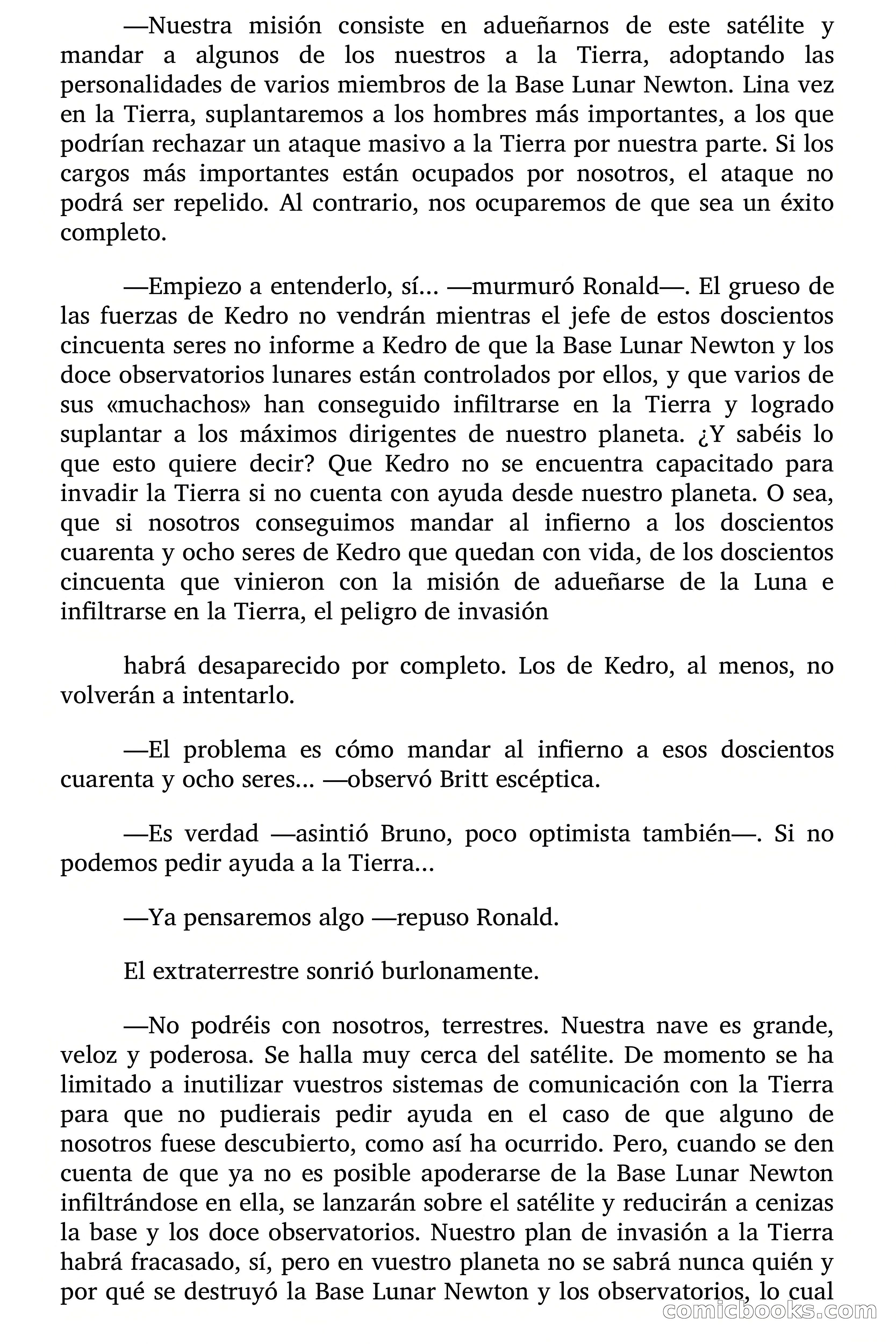 —Nuestra misión consiste en adueñarnos de este satélite y mandar a algunos de los nuestros a la Tierra, adoptando las personalidades de varios miembros de la Base Lunar Newton. Lina vez en la Tierra, suplantaremos a los hombres más importantes, a los que podrían rechazar un ataque masivo a la Tierra por nuestra parte. Si los cargos más importantes están ocupados por nosotros, el ataque no podrá ser repelido. Al contrario, nos ocuparemos de que sea un éxito completo.

—Empiezo a entenderlo, sí... —murmuró Ronald—. El grueso de las fuerzas de Kedro no vendrán mientras el jefe de estos doscientos cincuenta seres no informe a Kedro de que la Base Lunar Newton y los doce observatorios lunares están controlados por ellos, y que varios de sus «muchachos» han conseguido infiltrarse en la Tierra y logrado suplantar a los máximos dirigentes de nuestro planeta. ¿Y sabéis lo que esto quiere decir? Que Kedro no se encuentra capacitado para invadir la Tierra si no cuenta con ayuda desde nuestro planeta. O sea, que si nosotros conseguimos mandar al infierno a los doscientos cuarenta y ocho seres de Kedro que quedan con vida, de los doscientos cincuenta que vinieron con la misión de adueñarse de la Luna e infiltrarse en la Tierra, el peligro de invasión

habrá desaparecido por completo. Los de Kedro, al menos, no volverán a intentarlo.

—El problema es cómo mandar al infierno a esos doscientos cuarenta y ocho seres... —observó Britt escéptica.

—Es verdad —asintió Bruno, poco optimista también—. Si no podemos pedir ayuda a la Tierra...

—Ya pensaremos algo —repuso Ronald.

El extraterrestre sonrió burlonamente.

—No podréis con nosotros, terrestres. Nuestra nave es grande, veloz y poderosa. Se halla muy cerca del satélite. De momento se ha limitado a inutilizar vuestros sistemas de comunicación con la Tierra para que no pudierais pedir ayuda en el caso de que alguno de nosotros fuese descubierto, como así ha ocurrido. Pero, cuando se den cuenta de que ya no es posible apoderarse de la Base Lunar Newton infiltrándose en ella, se lanzarán sobre el satélite y reducirán a cenizas la base y los doce observatorios. Nuestro plan de invasión a la Tierra habrá fracasado, sí, pero en vuestro planeta no se sabrá nunca quién y por qué se destruyó la Base Lunar Newton y los observatorios, lo cual

comicbooks.com